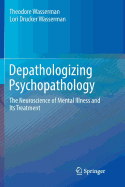 Theodore Wasserman
Lori Drucker Wasserman

Depathologizing Psychopathology

The Neuroscience of Mental Illness and Its Treatment

Springer